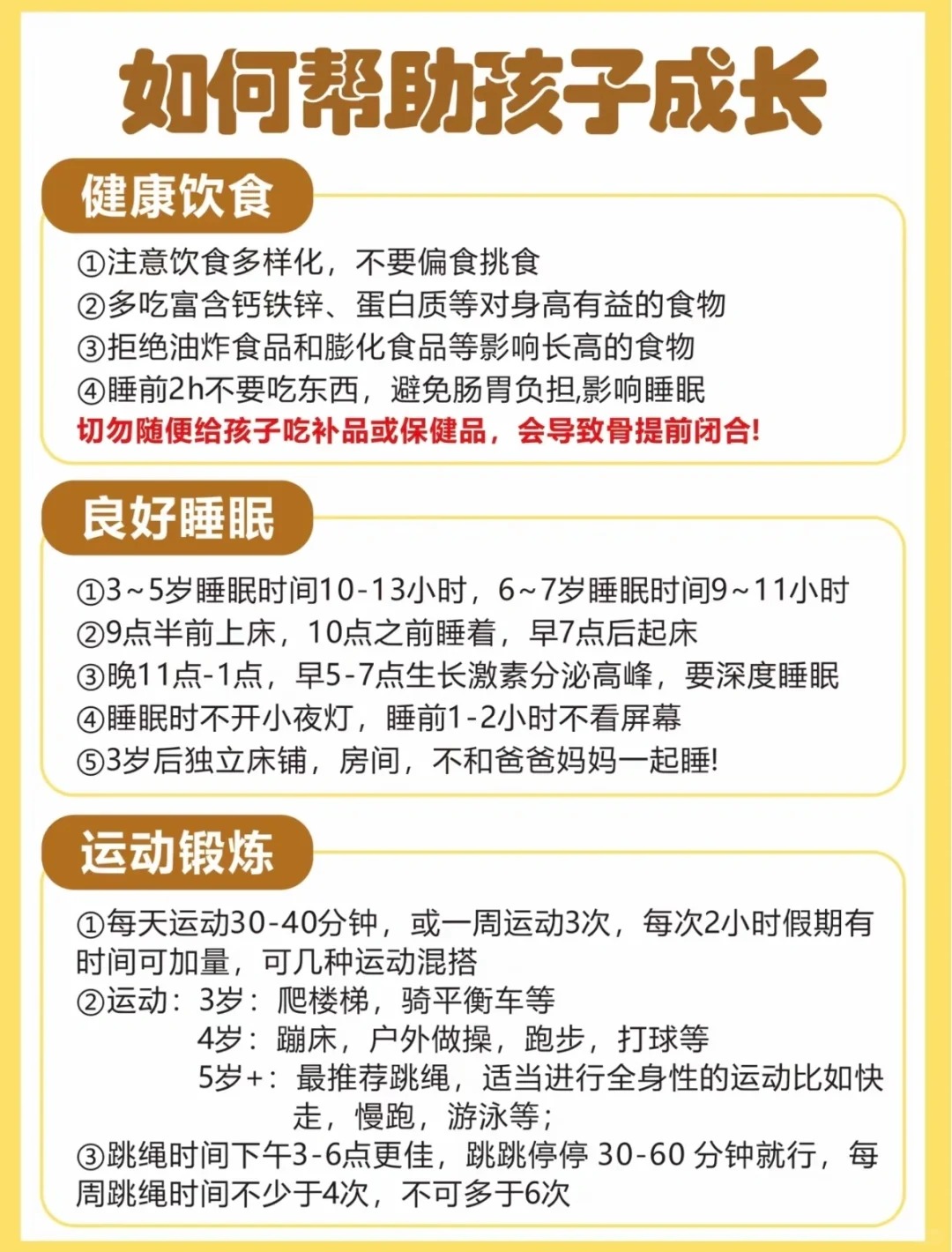 如何帮助孩子成长

健康饮食

①注意饮食多样化，不要偏食挑食
②多吃富含钙铁锌、蛋白质等对身高有益的食物
③拒绝油炸食品和膨化食品等影响长高的食物
④睡前2h不要吃东西，避免肠胃负担,影响睡眠
切勿随便给孩子吃补品或保健品，会导致骨提前闭合!

良好睡眠

①3~5岁睡眠时间10-13小时，6~7岁睡眠时间9~11小时
②9点半前上床，10点之前睡着，早7点后起床
③晚11点-1点，早5-7点生长激素分泌高峰，要深度睡眠
④睡眠时不开小夜灯，睡前1-2小时不看屏幕
⑤3岁后独立床铺，房间，不和爸爸妈妈一起睡!

运动锻炼

①每天运动30-40分钟，或一周运动3次，每次2小时假期有时间可加量，可几种运动混搭
②运动：3岁：爬楼梯，骑平衡车等
4岁：蹦床，户外做操，跑步，打球等
5岁+：最推荐跳绳，适当进行全身性的运动比如快走，慢跑，游泳等；
③跳绳时间下午3-6点更佳，跳跳停停 30-60 分钟就行，每周跳绳时间不少于4次，不可多于6次